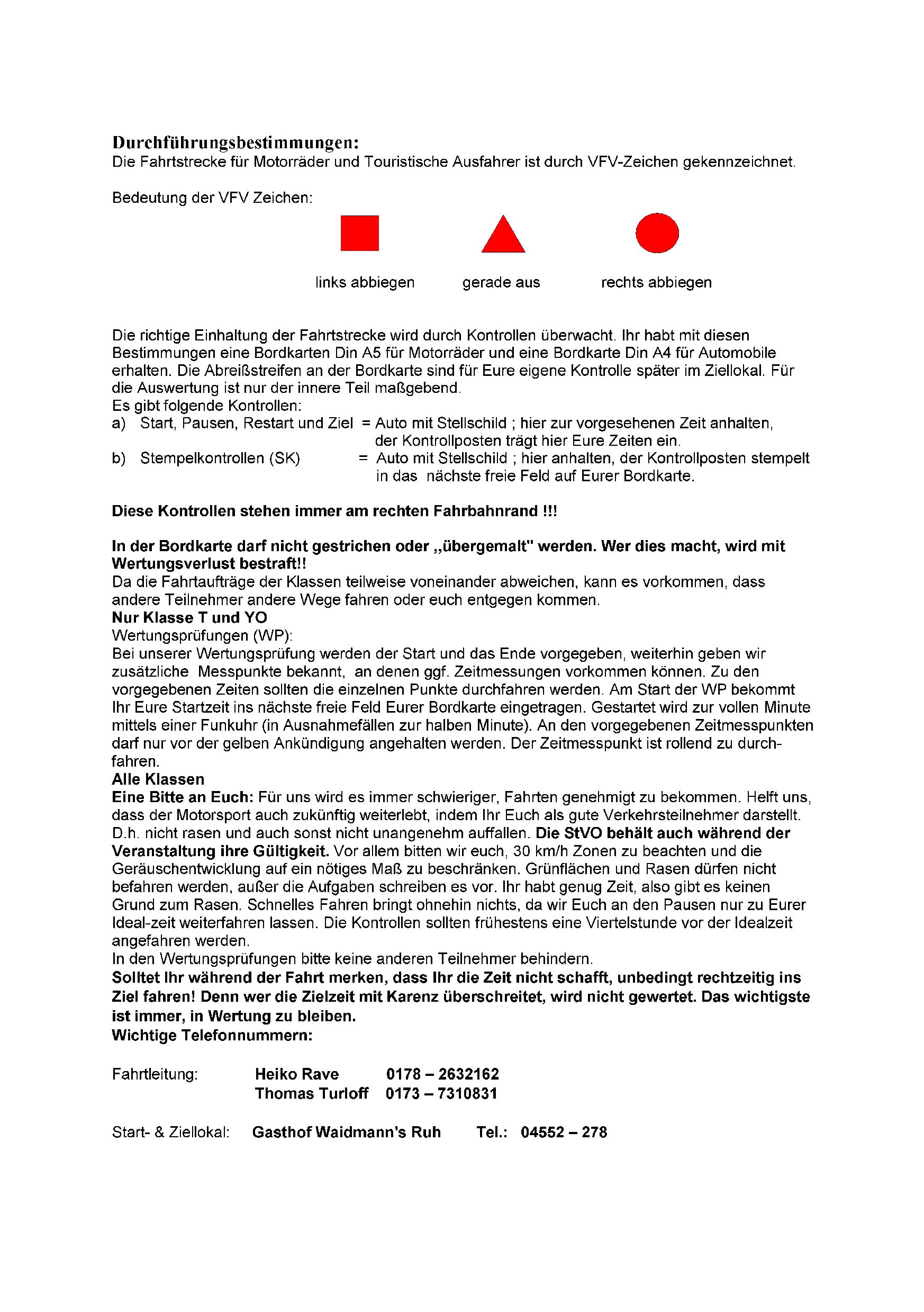 Durchführungsbestimmungen:
Die Fahrtstrecke für Motorräder und Touristische Ausfahrer ist durch VFV-Zeichen gekennzeichnet.

Bedeutung der VFV Zeichen:

links abbiegen gerade aus rechts abbiegen

Die richtige Einhaltung der Fahrtstrecke wird durch Kontrollen überwacht. Ihr habt mit diesen Bestimmungen eine Bordkarten Din A5 für Motorräder und eine Bordkarte Din A4 für Automobile erhalten. Die Abreißstreifen an der Bordkarte sind für Eure eigene Kontrolle später im Ziellokal. Für die Auswertung ist nur der innere Teil maßgebend.
Es gibt folgende Kontrollen:
a) Start, Pausen, Restart und Ziel = Auto mit Stellschild ; hier zur vorgesehenen Zeit anhalten, der Kontrollposten trägt hier Eure Zeiten ein.
b) Stempelkontrollen (SK) = Auto mit Stellschild ; hier anhalten, der Kontrollposten stempelt in das nächste freie Feld auf Eurer Bordkarte.

Diese Kontrollen stehen immer am rechten Fahrbahnrand !!!

In der Bordkarte darf nicht gestrichen oder „übergemalt" werden. Wer dies macht, wird mit Wertungsverlust bestraft!!
Da die Fahrtaufträge der Klassen teilweise voneinander abweichen, kann es vorkommen, dass andere Teilnehmer andere Wege fahren oder euch entgegen kommen.
Nur Klasse T und YO
Wertungsprüfungen (WP):
Bei unserer Wertungsprüfung werden der Start und das Ende vorgegeben, weiterhin geben wir zusätzliche Messpunkte bekannt, an denen ggf. Zeitmessungen vorkommen können. Zu den vorgegebenen Zeiten sollten die einzelnen Punkte durchfahren werden. Am Start der WP bekommt Ihr Eure Startzeit ins nächste freie Feld Eurer Bordkarte eingetragen. Gestartet wird zur vollen Minute mittels einer Funkuhr (in Ausnahmefällen zur halben Minute). An den vorgegebenen Zeitmesspunkten darf nur vor der gelben Ankündigung angehalten werden. Der Zeitmesspunkt ist rollend zu durchfahren.
Alle Klassen
Eine Bitte an Euch: Für uns wird es immer schwieriger, Fahrten genehmigt zu bekommen. Helft uns, dass der Motorsport auch zukünftig weiterlebt, indem Ihr Euch als gute Verkehrsteilnehmer darstellt. D.h. nicht rasen und auch sonst nicht unangenehm auffallen. Die StVO behält auch während der Veranstaltung ihre Gültigkeit. Vor allem bitten wir euch, 30 km/h Zonen zu beachten und die Geräuschentwicklung auf ein nötiges Maß zu beschränken. Grünflächen und Rasen dürfen nicht befahren werden, außer die Aufgaben schreiben es vor. Ihr habt genug Zeit, also gibt es keinen Grund zum Rasen. Schnelles Fahren bringt ohnehin nichts, da wir Euch an den Pausen nur zu Eurer Ideal-zeit weiterfahren lassen. Die Kontrollen sollten frühestens eine Viertelstunde vor der Idealzeit angefahren werden.
In den Wertungsprüfungen bitte keine anderen Teilnehmer behindern.
Solltet Ihr während der Fahrt merken, dass Ihr die Zeit nicht schafft, unbedingt rechtzeitig ins Ziel fahren! Denn wer die Zielzeit mit Karenz überschreitet, wird nicht gewertet. Das wichtigste ist immer, in Wertung zu bleiben.
Wichtige Telefonnummern:

Fahrtleitung: Heiko Rave 0178 – 2632162
Thomas Turloff 0173 – 7310831

Start- & Ziellokal: Gasthof Waidmann's Ruh Tel.: 04552 – 278